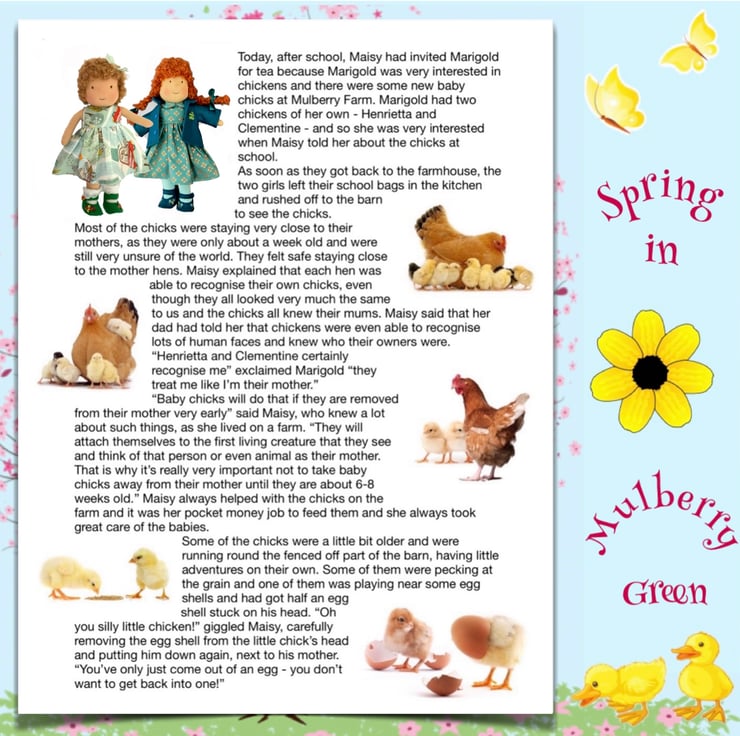 Today, after school, Maisy had invited Marigold for tea because Marigold was very interested in chickens and there were some new baby chicks at Mulberry Farm. Marigold had two chickens of her own - Henrietta and Clementine - and so she was very interested when Maisy told her about the chicks at school.
As soon as they got back to the farmhouse, the two girls left their school bags in the kitchen and rushed off to the barn to see the chicks.
Most of the chicks were staying very close to their mothers, as they were only about a week old and were still very unsure of the world. They felt safe staying close to the mother hens. Maisy explained that each hen was able to recognise their own chicks, even though they all looked very much the same to us and the chicks all knew their mums. Maisy said that her dad had told her that chickens were even able to recognise lots of human faces and knew who their owners were.
"Henrietta and Clementine certainly recognise me" exclaimed Marigold "they treat me like I'm their mother."
"Baby chicks will do that if they are removed from their mother very early" said Maisy, who knew a lot about such things, as she lived on a farm. "They will attach themselves to the first living creature that they see and think of that person or even animal as their mother. That is why it's really very important not to take baby chicks away from their mother until they are about 6-8 weeks old." Maisy always helped with the chicks on the farm and it was her pocket money job to feed them and she always took great care of the babies.
Some of the chicks were a little bit older and were running round the fenced off part of the barn, having little adventures on their own. Some of them were pecking at the grain and one of them was playing near some egg shells and had got half an egg shell stuck on his head. "Oh you silly little chicken!" giggled Maisy, carefully removing the egg shell from the little chick's head and putting him down again, next to his mother. "You've only just come out of an egg - you don't want to get back into one!"

Spring in Mulberry Green